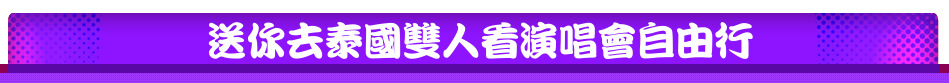 送你去泰國雙人看演唱會自由行